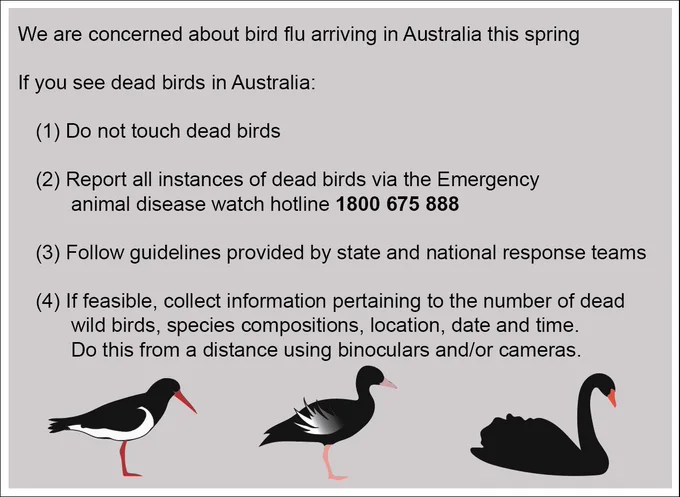 We are concerned about bird flu arriving in Australia this spring

If you see dead birds in Australia:

(1) Do not touch dead birds

(2) Report all instances of dead birds via the Emergency animal disease watch hotline 1800 675 888

(3) Follow guidelines provided by state and national response teams

(4) If feasible, collect information pertaining to the number of dead wild birds, species compositions, location, date and time. Do this from a distance using binoculars and/or cameras.